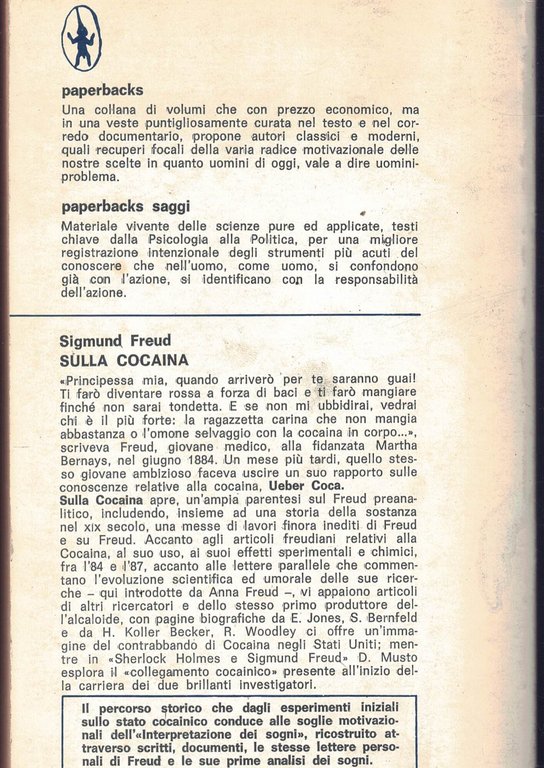 paperbacks

Una collana di volumi che con prezzo economico, ma in una veste puntigliosamente curata nel testo e nel corredo documentario, propone autori classici e moderni, quali recuperi focali della varia radice motivazionale delle nostre scelte in quanto uomini di oggi, vale a dire uomini-problema.

paperbacks saggi

Materiale vivente delle scienze pure ed applicate, testi chiave dalla Psicologia alla Politica, per una migliore registrazione intenzionale degli strumenti più acuti del conoscere che nell'uomo, come uomo, si confondono già con l'azione, si identificano con la responsabilità dell'azione.

Sigmund Freud
SULLA COCAINA

«Principessa mia, quando arriverò per te saranno guai! Ti farò diventare rossa a forza di baci e ti farò mangiare finché non sarai tondetta. E se non mi ubbidirai, vedrai chi è il più forte: la ragazzetta carina che non mangia abbastanza o l'omone selvaggio con la cocaina in corpo...», scriveva Freud, giovane medico, alla fidanzata Martha Bernays, nel giugno 1884. Un mese più tardi, quello stesso giovane ambizioso faceva uscire un suo rapporto sulle conoscenze relative alla cocaina, Ueber Coca.
Sulla Cocaina apre, un'ampia parentesi sul Freud preanalitico, includendo, insieme ad una storia della sostanza nel XIX secolo, una messe di lavori finora inediti di Freud e su Freud. Accanto agli articoli freudiani relativi alla Cocaina, al suo uso, ai suoi effetti sperimentali e chimici, fra l'84 e l'87, accanto alle lettere parallele che commentano l'evoluzione scientifica ed umorale delle sue ricerche – qui introdotte da Anna Freud –, vi appaiono articoli di altri ricercatori e dello stesso primo produttore dell'alcaloide, con pagine biografiche da E. Jones, S. Bernfeld e da H. Koller Becker, R. Woodley ci offre un'immagine del contrabbando di Cocaina negli Stati Uniti; mentre in «Sherlock Holmes e Sigmund Freud» D. Musto esplora il «collegamento cocainico» presente all'inizio della carriera dei due brillanti investigatori.

Il percorso storico che dagli esperimenti iniziali sullo stato cocainico conduce alle soglie motivazionali dell'«Interpretazione dei sogni», ricostruito attraverso scritti, documenti, le stesse lettere personali di Freud e le sue prime analisi dei sogni.